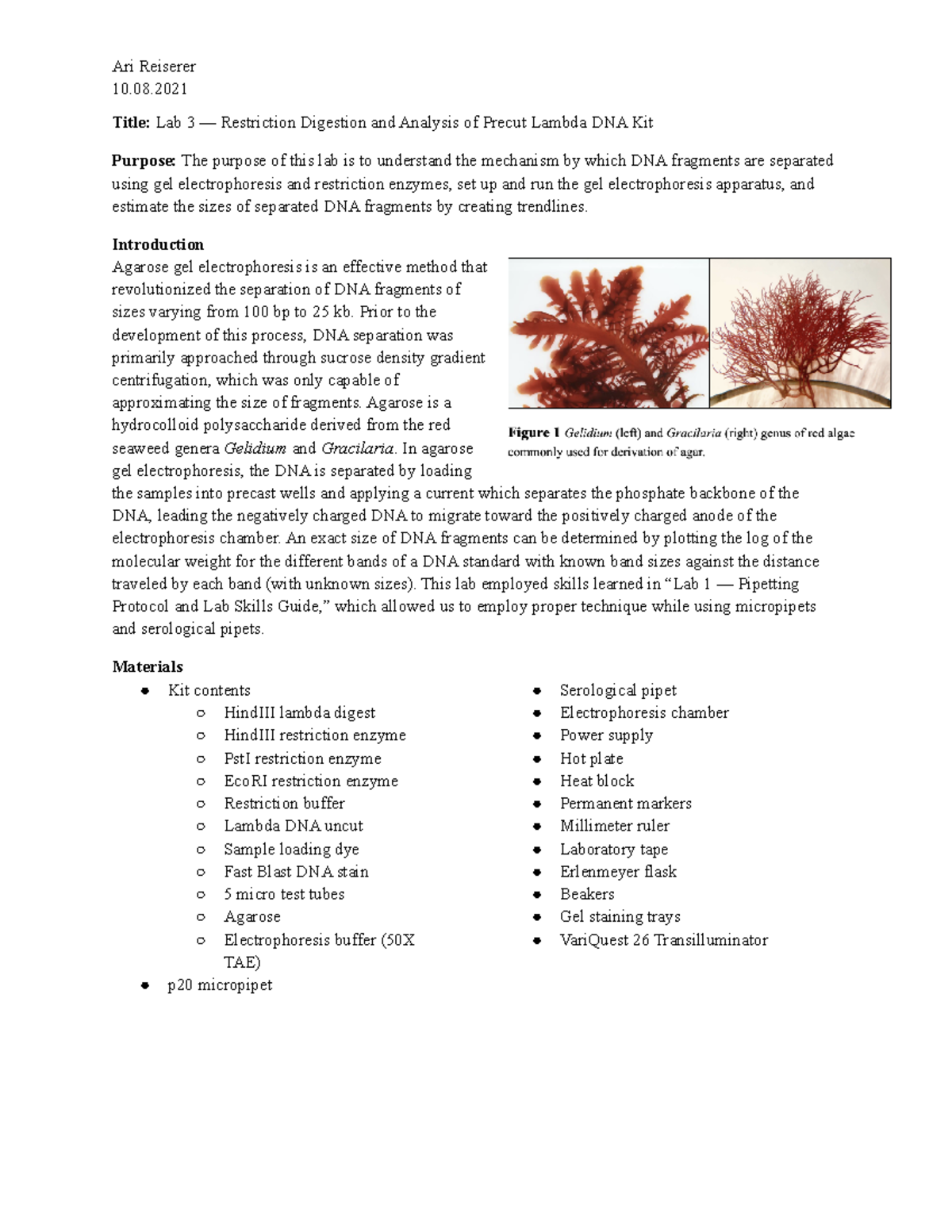 Ari Reiserer
10.08.2021

Title: Lab 3 — Restriction Digestion and Analysis of Precut Lambda DNA Kit

Purpose: The purpose of this lab is to understand the mechanism by which DNA fragments are separated using gel electrophoresis and restriction enzymes, set up and run the gel electrophoresis apparatus, and estimate the sizes of separated DNA fragments by creating trendlines.

Introduction

Agarose gel electrophoresis is an effective method that revolutionized the separation of DNA fragments of sizes varying from 100 bp to 25 kb. Prior to the development of this process, DNA separation was primarily approached through sucrose density gradient centrifugation, which was only capable of approximating the size of fragments. Agarose is a hydrocolloid polysaccharide derived from the red seaweed genera Gelidium and Gracilaria. In agarose gel electrophoresis, the DNA is separated by loading the samples into precast wells and applying a current which separates the phosphate backbone of the DNA, leading the negatively charged DNA to migrate toward the positively charged anode of the electrophoresis chamber. An exact size of DNA fragments can be determined by plotting the log of the molecular weight for the different bands of a DNA standard with known band sizes against the distance traveled by each band (with unknown sizes). This lab employed skills learned in "Lab 1 — Pipetting Protocol and Lab Skills Guide," which allowed us to employ proper technique while using micropipets and serological pipets.

Figure 1 Gelidium (left) and Gracilaria (right) genus of red algae commonly used for derivation of agar.

Materials

• Kit contents
  ○ HindIII lambda digest
  ○ HindIII restriction enzyme
  ○ PstI restriction enzyme
  ○ EcoRI restriction enzyme
  ○ Restriction buffer
  ○ Lambda DNA uncut
  ○ Sample loading dye
  ○ Fast Blast DNA stain
  ○ 5 micro test tubes
  ○ Agarose
  ○ Electrophoresis buffer (50X TAE)
• p20 micropipet

• Serological pipet
• Electrophoresis chamber
• Power supply
• Hot plate
• Heat block
• Permanent markers
• Millimeter ruler
• Laboratory tape
• Erlenmeyer flask
• Beakers
• Gel staining trays
• VariQuest 26 Transilluminator